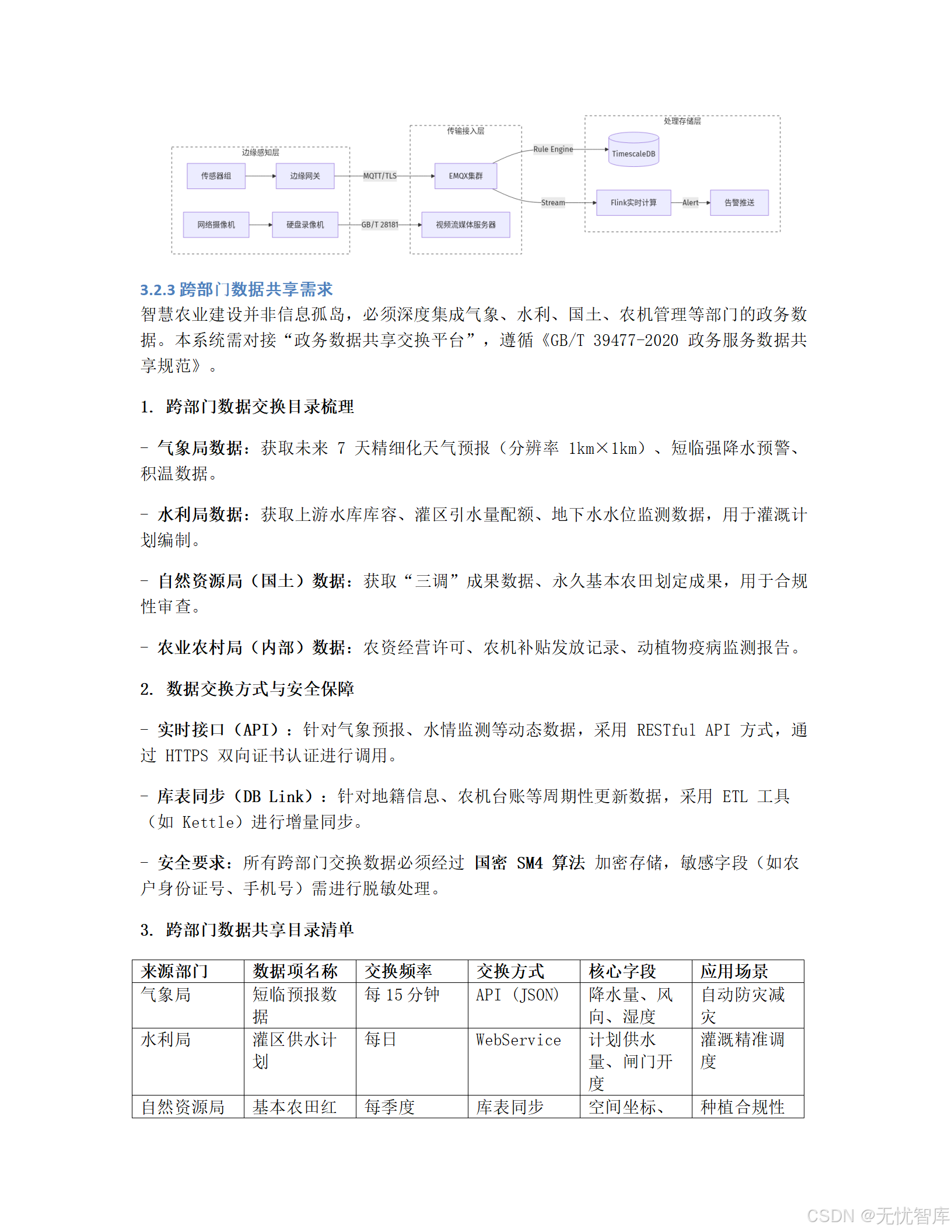 边缘感知层

传感器组

边缘网关

网络摄像机

硬盘录像机

MQTT/TLS

GB/T 28181

传输接入层

EMQX集群

视频流媒体服务器

Rule Engine

Stream

处理存储层

TimescaleDB

Flink实时计算

Alert

告警推送

3.2.3 跨部门数据共享需求

智慧农业建设并非信息孤岛，必须深度集成气象、水利、国土、农机管理等部门的政务数据。本系统需对接“政务数据共享交换平台”，遵循《GB/T 39477-2020 政务服务数据共享规范》。

1. 跨部门数据交换目录梳理

- 气象局数据：获取未来 7 天精细化天气预报（分辨率 1km×1km）、短临强降水预警、积温数据。

- 水利局数据：获取上游水库库容、灌区引水量配额、地下水水位监测数据，用于灌溉计划编制。

- 自然资源局（国土）数据：获取“三调”成果数据、永久基本农田划定成果，用于合规性审查。

- 农业农村局（内部）数据：农资经营许可、农机补贴发放记录、动植物疫病监测报告。

2. 数据交换方式与安全保障

- 实时接口（API）：针对气象预报、水情监测等动态数据，采用 RESTful API 方式，通过 HTTPS 双向证书认证进行调用。

- 库表同步（DB Link）：针对地籍信息、农机台账等周期性更新数据，采用 ETL 工具（如 Kettle）进行增量同步。

- 安全要求：所有跨部门交换数据必须经过 国密 SM4 算法 加密存储，敏感字段（如农户身份证号、手机号）需进行脱敏处理。

3. 跨部门数据共享目录清单

| 来源部门 | 数据项名称 | 交换频率 | 交换方式 | 核心字段 | 应用场景 |
|---|---|---|---|---|---|
| 气象局 | 短临预报数据 | 每 15 分钟 | API (JSON) | 降水量、风向、湿度 | 自动防灾减灾 |
| 水利局 | 灌区供水计划 | 每日 | WebService | 计划供水量、闸门开度 | 灌溉精准调度 |
| 自然资源局 | 基本农田红 | 每季度 | 库表同步 | 空间坐标、 | 种植合规性 |

CSDN @无忧智库